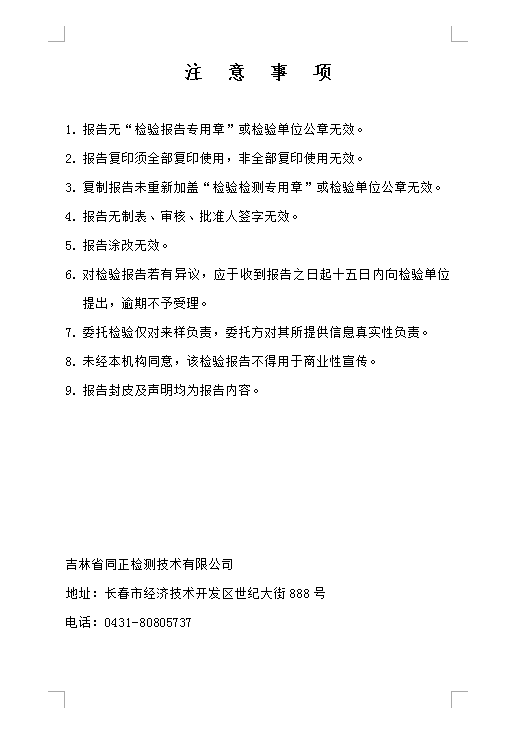 注 意 事 项

1. 报告无“检验报告专用章”或检验单位公章无效。

2. 报告复印须全部复印使用，非全部复印使用无效。

3. 复制报告未重新加盖“检验检测专用章”或检验单位公章无效。

4. 报告无制表、审核、批准人签字无效。

5. 报告涂改无效。

6. 对检验报告若有异议，应于收到报告之日起十五日内向检验单位提出，逾期不予受理。

7. 委托检验仅对来样负责，委托方对其所提供信息真实性负责。

8. 未经本机构同意，该检验报告不得用于商业性宣传。

9. 报告封皮及声明均为报告内容。

吉林省同正检测技术有限公司

地址：长春市经济技术开发区世纪大街 888 号

电话：0431-80805737